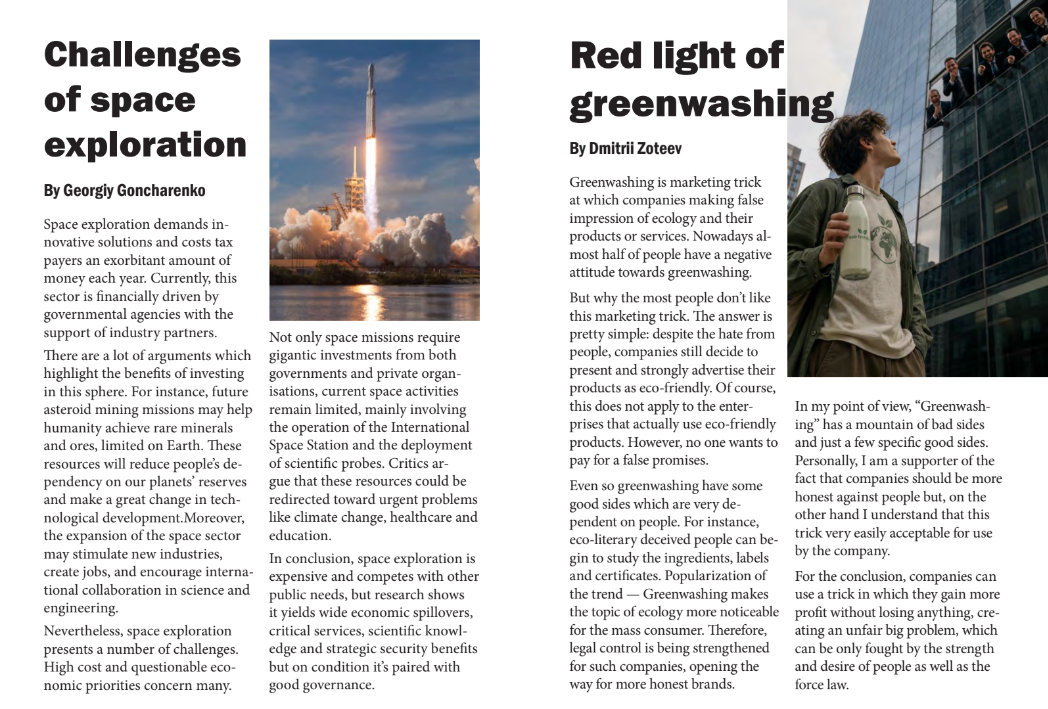 Challenges of space exploration

By Georgiy Goncharenko

Space exploration demands innovative solutions and costs tax payers an exorbitant amount of money each year. Currently, this sector is financially driven by governmental agencies with the support of industry partners.

There are a lot of arguments which highlight the benefits of investing in this sphere. For instance, future asteroid mining missions may help humanity achieve rare minerals and ores, limited on Earth. These resources will reduce people's dependency on our planets' reserves and make a great change in technological development.Moreover, the expansion of the space sector may stimulate new industries, create jobs, and encourage international collaboration in science and engineering.

Nevertheless, space exploration presents a number of challenges. High cost and questionable economic priorities concern many.

Not only space missions require gigantic investments from both governments and private organisations, current space activities remain limited, mainly involving the operation of the International Space Station and the deployment of scientific probes. Critics argue that these resources could be redirected toward urgent problems like climate change, healthcare and education.

In conclusion, space exploration is expensive and competes with other public needs, but research shows it yields wide economic spillovers, critical services, scientific knowledge and strategic security benefits but on condition it's paired with good governance.

Red light of greenwashing

By Dmitrii Zoteev

Greenwashing is marketing trick at which companies making false impression of ecology and their products or services. Nowadays almost half of people have a negative attitude towards greenwashing.

But why the most people don't like this marketing trick. The answer is pretty simple: despite the hate from people, companies still decide to present and strongly advertise their products as eco-friendly. Of course, this does not apply to the enterprises that actually use eco-friendly products. However, no one wants to pay for a false promises.

Even so greenwashing have some good sides which are very dependent on people. For instance, eco-literary deceived people can begin to study the ingredients, labels and certificates. Popularization of the trend — Greenwashing makes the topic of ecology more noticeable for the mass consumer. Therefore, legal control is being strengthened for such companies, opening the way for more honest brands.

In my point of view, "Greenwashing" has a mountain of bad sides and just a few specific good sides. Personally, I am a supporter of the fact that companies should be more honest against people but, on the other hand I understand that this trick very easily acceptable for use by the company.

For the conclusion, companies can use a trick in which they gain more profit without losing anything, creating an unfair big problem, which can be only fought by the strength and desire of people as well as the force law.